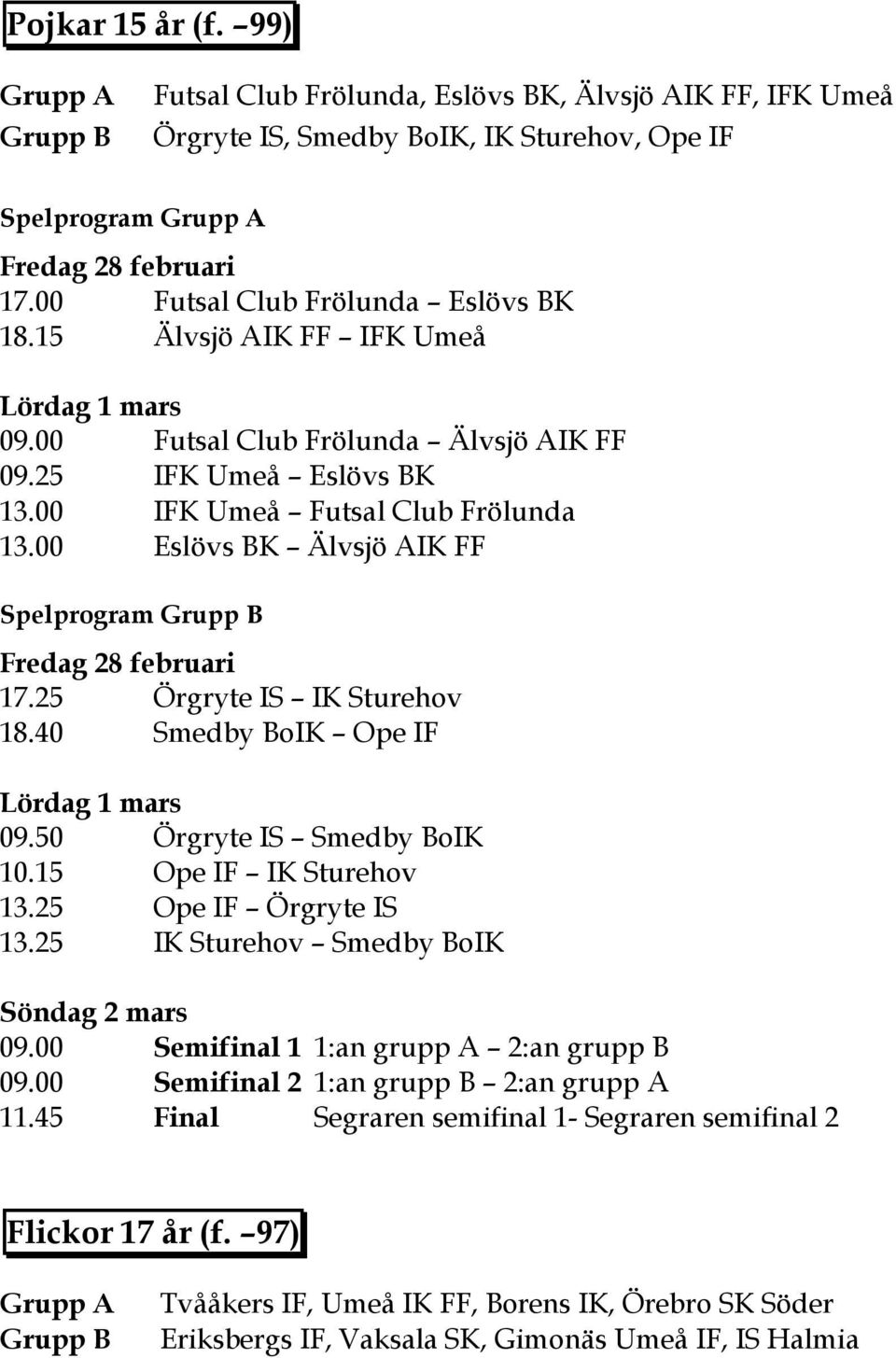 Pojkar 15 år (f. –99)

Grupp A Futsal Club Frölunda, Eslövs BK, Älvsjö AIK FF, IFK Umeå
Grupp B Örgryte IS, Smedby BoIK, IK Sturehov, Ope IF

Spelprogram Grupp A

Fredag 28 februari
17.00 Futsal Club Frölunda – Eslövs BK
18.15 Älvsjö AIK FF – IFK Umeå

Lördag 1 mars
09.00 Futsal Club Frölunda – Älvsjö AIK FF
09.25 IFK Umeå – Eslövs BK
13.00 IFK Umeå – Futsal Club Frölunda
13.00 Eslövs BK – Älvsjö AIK FF

Spelprogram Grupp B

Fredag 28 februari
17.25 Örgryte IS – IK Sturehov
18.40 Smedby BoIK – Ope IF

Lördag 1 mars
09.50 Örgryte IS – Smedby BoIK
10.15 Ope IF – IK Sturehov
13.25 Ope IF – Örgryte IS
13.25 IK Sturehov – Smedby BoIK

Söndag 2 mars
09.00 Semifinal 1 1:an grupp A – 2:an grupp B
09.00 Semifinal 2 1:an grupp B – 2:an grupp A
11.45 Final Segraren semifinal 1- Segraren semifinal 2

Flickor 17 år (f. –97)

Grupp A Tvååkers IF, Umeå IK FF, Borens IK, Örebro SK Söder
Grupp B Eriksbergs IF, Vaksala SK, Gimonäs Umeå IF, IS Halmia